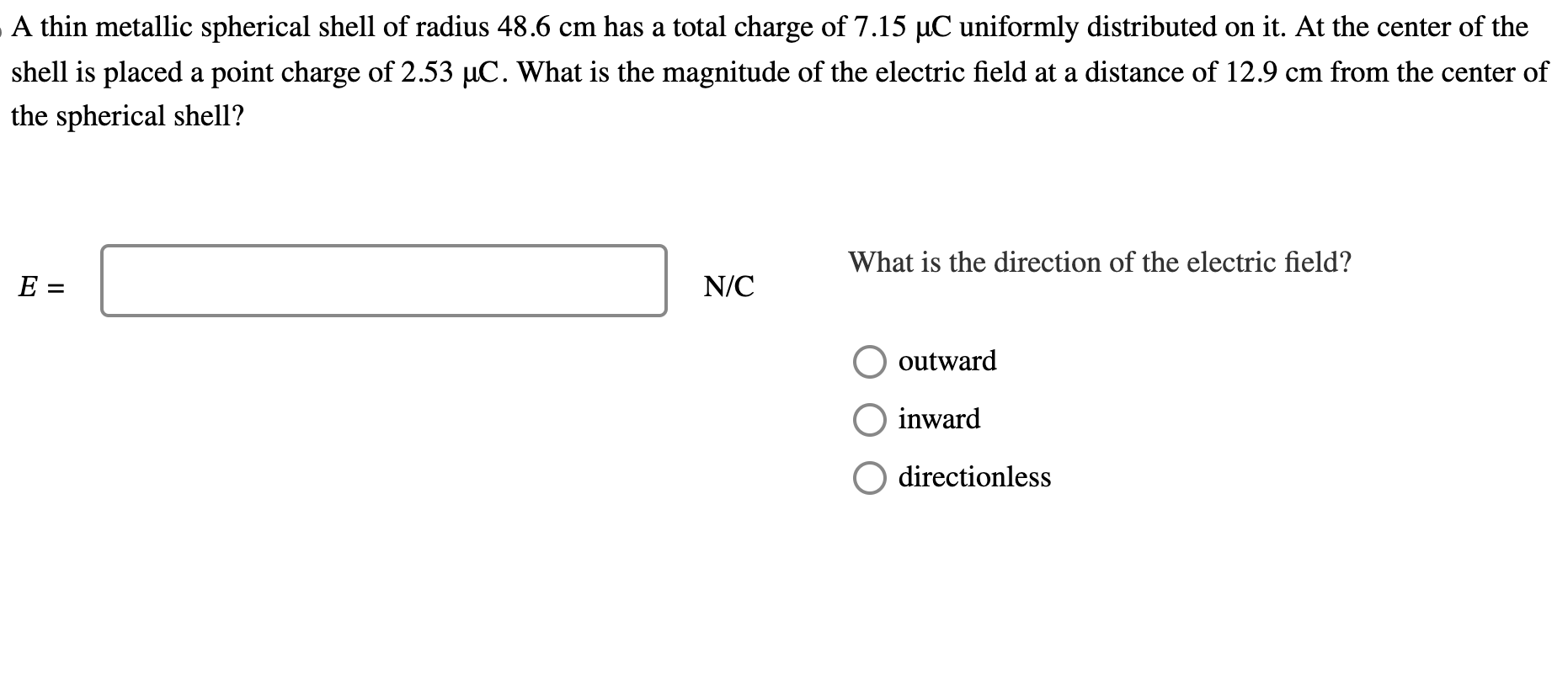 A thin metallic spherical shell of radius 48.6 cm has a total charge of 7.15 μC uniformly distributed on it. At the center of the shell is placed a point charge of 2.53 μC. What is the magnitude of the electric field at a distance of 12.9 cm from the center of the spherical shell?

$E =$ N/C

What is the direction of the electric field?

outward

inward

directionless